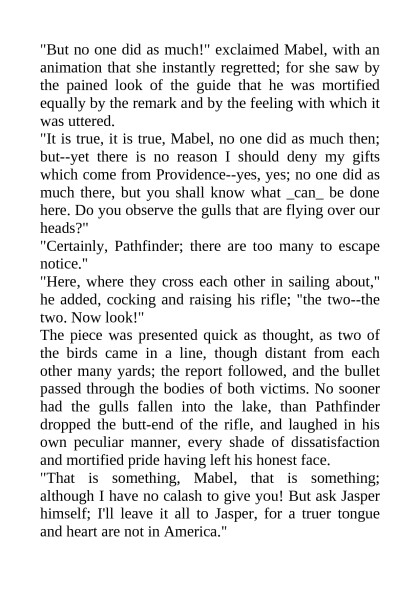 "But no one did as much!" exclaimed Mabel, with an animation that she instantly regretted; for she saw by the pained look of the guide that he was mortified equally by the remark and by the feeling with which it was uttered.

"It is true, it is true, Mabel, no one did as much then; but--yet there is no reason I should deny my gifts which come from Providence--yes, yes; no one did as much there, but you shall know what _can_ be done here. Do you observe the gulls that are flying over our heads?"

"Certainly, Pathfinder; there are too many to escape notice."

"Here, where they cross each other in sailing about," he added, cocking and raising his rifle; "the two--the two. Now look!"

The piece was presented quick as thought, as two of the birds came in a line, though distant from each other many yards; the report followed, and the bullet passed through the bodies of both victims. No sooner had the gulls fallen into the lake, than Pathfinder dropped the butt-end of the rifle, and laughed in his own peculiar manner, every shade of dissatisfaction and mortified pride having left his honest face.

"That is something, Mabel, that is something; although I have no calash to give you! But ask Jasper himself; I'll leave it all to Jasper, for a truer tongue and heart are not in America."